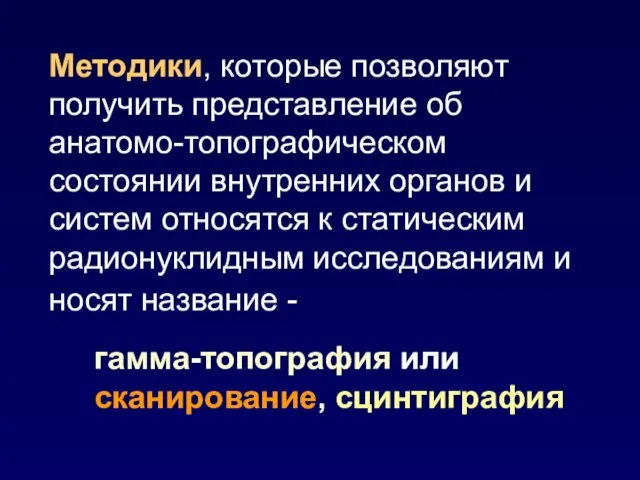 Методики, которые позволяют получить представление об анатомо-топографическом состоянии внутренних органов и систем относятся к статическим радионуклидным исследованиям и носят название -

гамма-топография или сканирование, сцинтиграфия